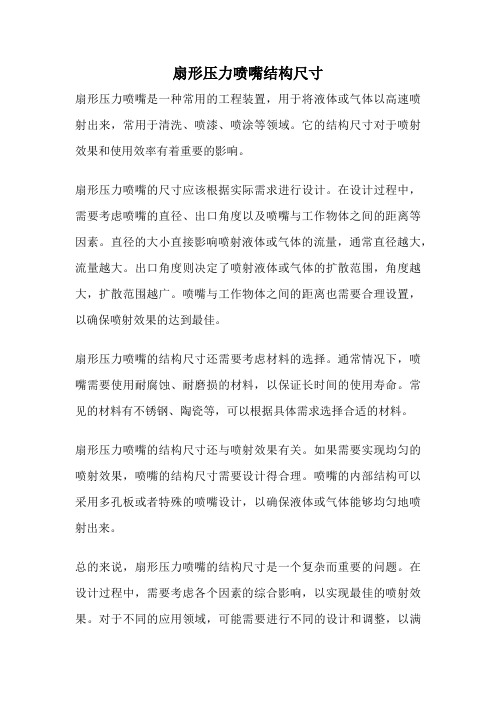 扇形压力喷嘴结构尺寸

扇形压力喷嘴是一种常用的工程装置，用于将液体或气体以高速喷射出来，常用于清洗、喷漆、喷涂等领域。它的结构尺寸对于喷射效果和使用效率有着重要的影响。

扇形压力喷嘴的尺寸应该根据实际需求进行设计。在设计过程中，需要考虑喷嘴的直径、出口角度以及喷嘴与工作物体之间的距离等因素。直径的大小直接影响喷射液体或气体的流量，通常直径越大，流量越大。出口角度则决定了喷射液体或气体的扩散范围，角度越大，扩散范围越广。喷嘴与工作物体之间的距离也需要合理设置，以确保喷射效果的达到最佳。

扇形压力喷嘴的结构尺寸还需要考虑材料的选择。通常情况下，喷嘴需要使用耐腐蚀、耐磨损的材料，以保证长时间的使用寿命。常见的材料有不锈钢、陶瓷等，可以根据具体需求选择合适的材料。

扇形压力喷嘴的结构尺寸还与喷射效果有关。如果需要实现均匀的喷射效果，喷嘴的结构尺寸需要设计得合理。喷嘴的内部结构可以采用多孔板或者特殊的喷嘴设计，以确保液体或气体能够均匀地喷射出来。

总的来说，扇形压力喷嘴的结构尺寸是一个复杂而重要的问题。在设计过程中，需要考虑各个因素的综合影响，以实现最佳的喷射效果。对于不同的应用领域，可能需要进行不同的设计和调整，以满